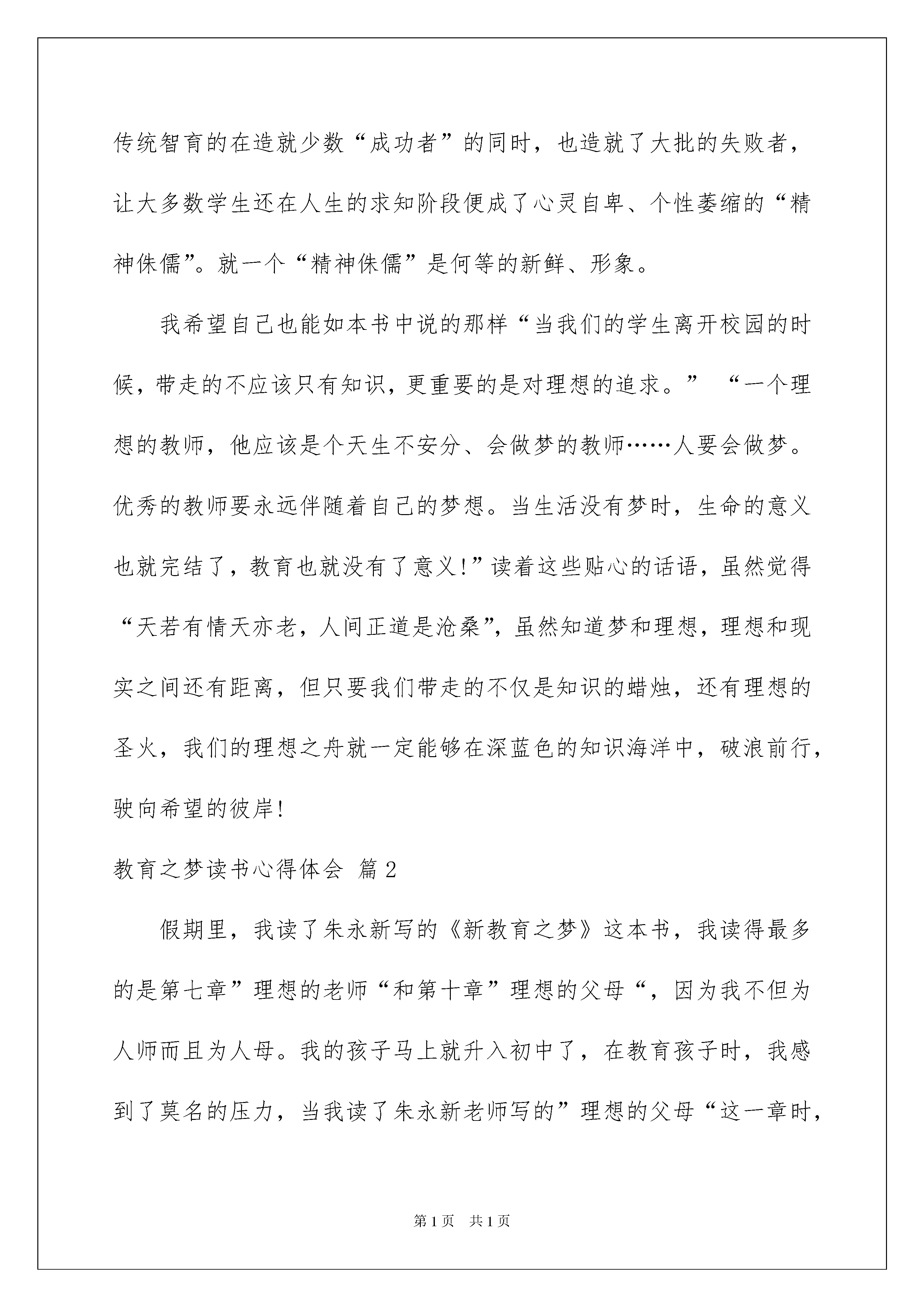 传统智育的在造就少数“成功者”的同时，也造就了大批的失败者，让大多数学生还在人生的求知阶段便成了心灵自卑、个性萎缩的“精神侏儒”。就一个“精神侏儒”是何等的新鲜、形象。

我希望自己也能如本书中说的那样“当我们的学生离开校园的时候，带走的不应该只有知识，更重要的是对理想的追求。” “一个理想的教师，他应该是个天生不安分、会做梦的教师……人要会做梦。优秀的教师要永远伴随着自己的梦想。当生活没有梦时，生命的意义也就完结了，教育也就没有了意义！”读着这些贴心的话语，虽然觉得“天若有情天亦老，人间正道是沧桑”，虽然知道梦和理想，理想和现实之间还有距离，但只要我们带走的不仅是知识的蜡烛，还有理想的圣火，我们的理想之舟就一定能够在深蓝色的知识海洋中，破浪前行，驶向希望的彼岸！

教育之梦读书心得体会 篇2

假期里，我读了朱永新写的《新教育之梦》这本书，我读得最多的是第七章”理想的老师“和第十章”理想的父母“，因为我不但为人师而且为人母。我的孩子马上就升入初中了，在教育孩子时，我感到了莫名的压力，当我读了朱永新老师写的”理想的父母“这一章时，

第1页 共1页